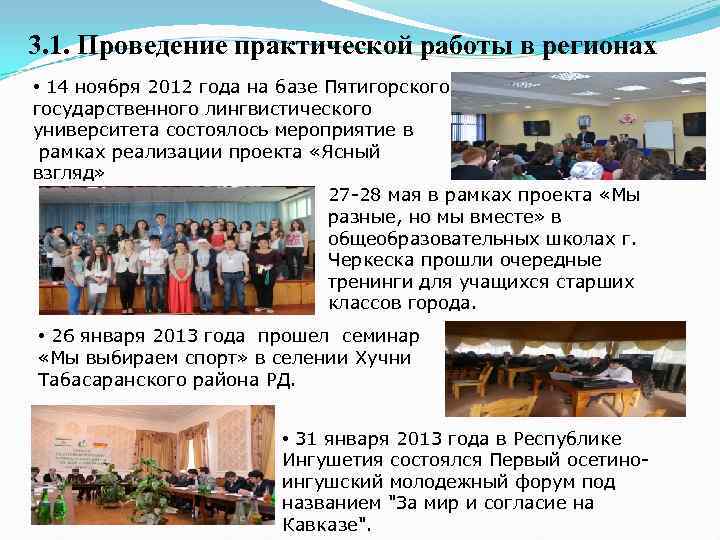 3.1. Проведение практической работы в регионах

• 14 ноября 2012 года на базе Пятигорского государственного лингвистического университета состоялось мероприятие в рамках реализации проекта «Ясный взгляд»

27-28 мая в рамках проекта «Мы разные, но мы вместе» в общеобразовательных школах г. Черкеска прошли очередные тренинги для учащихся старших классов города.

• 26 января 2013 года прошел семинар «Мы выбираем спорт» в селении Хучни Табасаранского района РД.

• 31 января 2013 года в Республике Ингушетия состоялся Первый осетино-ингушский молодежный форум под названием "За мир и согласие на Кавказе".